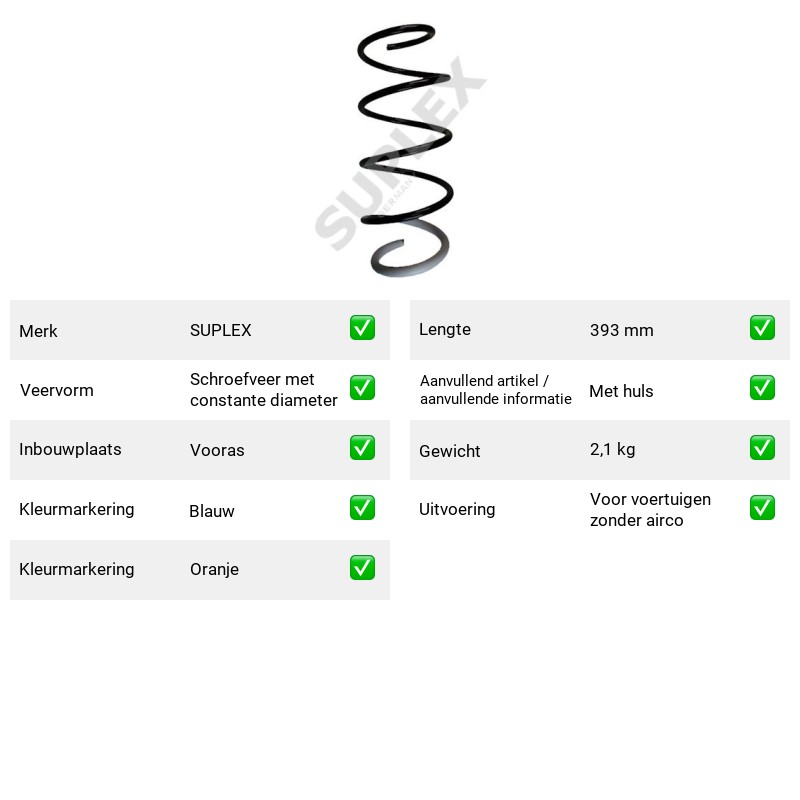 Merk SUPLEX ☑
Veervorm Schroefveer met constante diameter ☑
Inbouwplaats Vooras ☑
Kleurmarkering Blauw ☑
Kleurmarkering Oranje ☑

Lengte 393 mm ☑
Aanvullend artikel / aanvullende informatie Met huls ☑
Gewicht 2,1 kg ☑
Uitvoering Voor voertuigen zonder airco ☑

SUPLEX